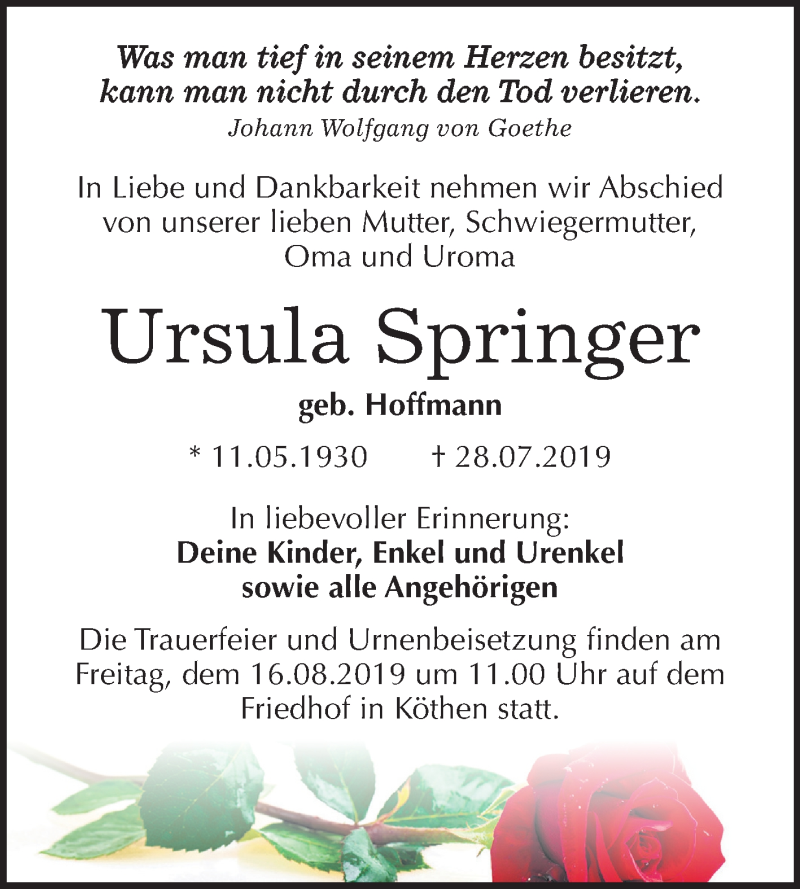 Was man tief in seinem Herzen besitzt, kann man nicht durch den Tod verlieren.
Johann Wolfgang von Goethe

In Liebe und Dankbarkeit nehmen wir Abschied von unserer lieben Mutter, Schwiegermutter, Oma und Uroma

Ursula Springer

geb. Hoffmann

* 11.05.1930 † 28.07.2019

In liebevoller Erinnerung:
Deine Kinder, Enkel und Urenkel
sowie alle Angehörigen

Die Trauerfeier und Urnenbeisetzung finden am Freitag, dem 16.08.2019 um 11.00 Uhr auf dem Friedhof in Köthen statt.